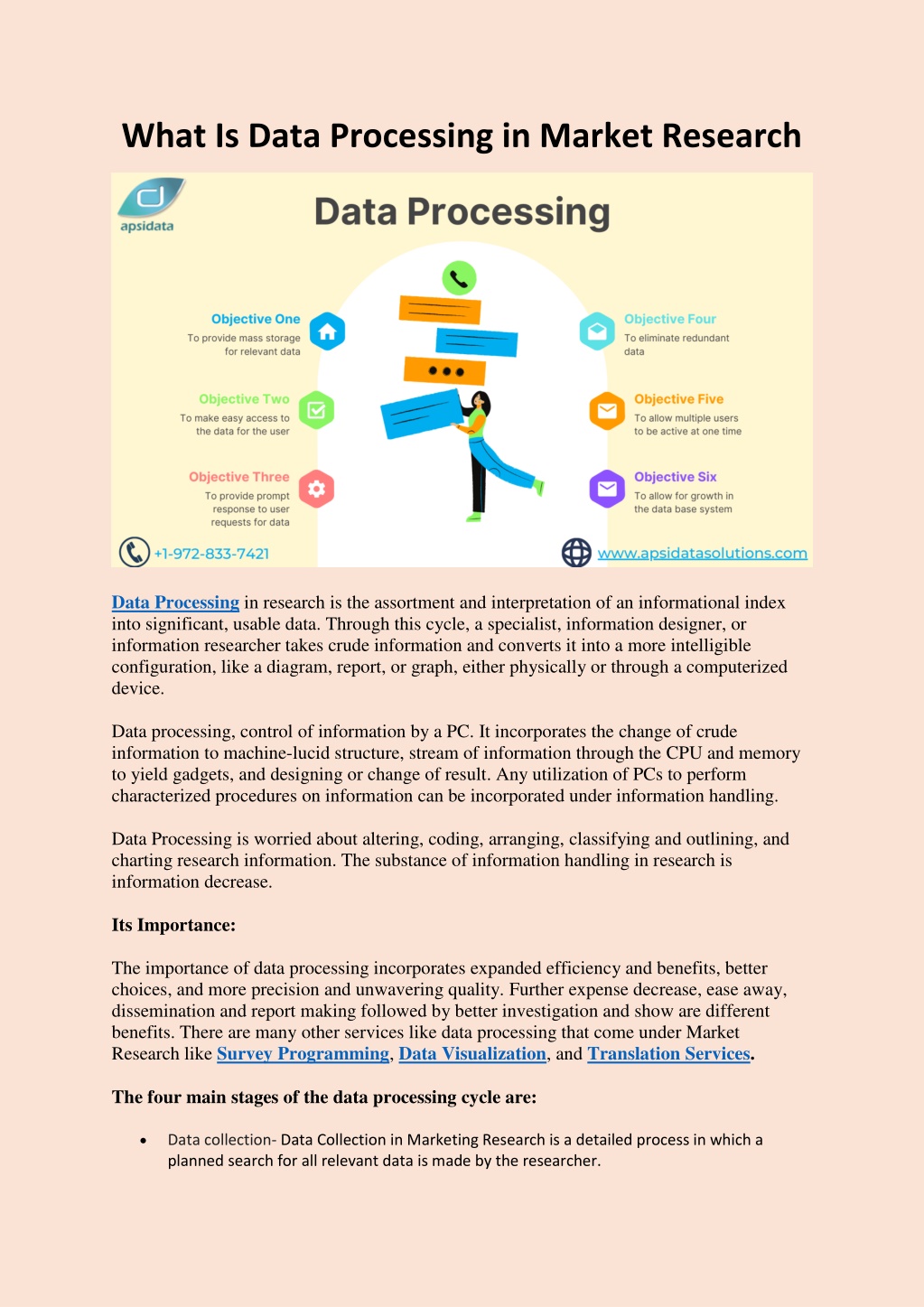 What Is Data Processing in Market Research

apsidata

Data Processing

Objective One
To provide mass storage for relevant data

Objective Two
To make easy access to the data for the user

Objective Three
To provide prompt response to user requests for data

Objective Four
To eliminate redundant data

Objective Five
To allow multiple users to be active at one time

Objective Six
To allow for growth in the data base system

+1-972-833-7421

www.apsidatasolutions.com

Data Processing in research is the assortment and interpretation of an informational index into significant, usable data. Through this cycle, a specialist, information designer, or information researcher takes crude information and converts it into a more intelligible configuration, like a diagram, report, or graph, either physically or through a computerized device.

Data processing, control of information by a PC. It incorporates the change of crude information to machine-lucid structure, stream of information through the CPU and memory to yield gadgets, and designing or change of result. Any utilization of PCs to perform characterized procedures on information can be incorporated under information handling.

Data Processing is worried about altering, coding, arranging, classifying and outlining, and charting research information. The substance of information handling in research is information decrease.

Its Importance:

The importance of data processing incorporates expanded efficiency and benefits, better choices, and more precision and unwavering quality. Further expense decrease, ease away, dissemination and report making followed by better investigation and show are different benefits. There are many other services like data processing that come under Market Research like Survey Programming, Data Visualization, and Translation Services.

The four main stages of the data processing cycle are:

• Data collection- Data Collection in Marketing Research is a detailed process in which a planned search for all relevant data is made by the researcher.